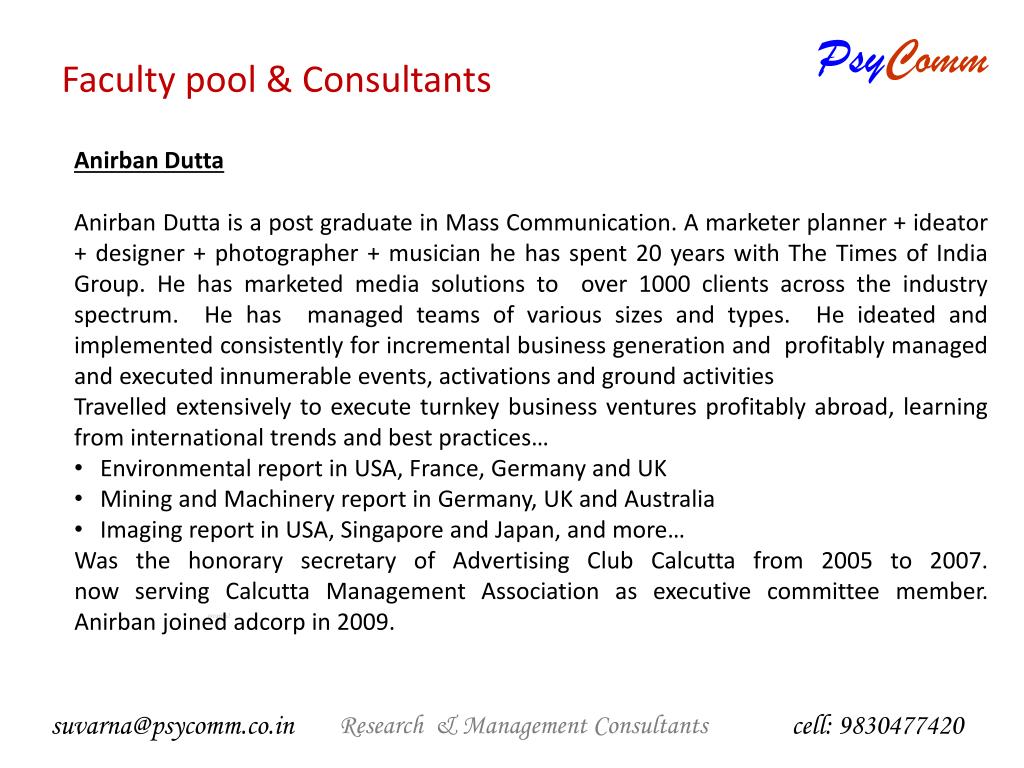 Faculty pool & Consultants

PsyComm

Anirban Dutta

Anirban Dutta is a post graduate in Mass Communication. A marketer planner + ideator + designer + photographer + musician he has spent 20 years with The Times of India Group. He has marketed media solutions to over 1000 clients across the industry spectrum. He has managed teams of various sizes and types. He ideated and implemented consistently for incremental business generation and profitably managed and executed innumerable events, activations and ground activities
Travelled extensively to execute turnkey business ventures profitably abroad, learning from international trends and best practices…
• Environmental report in USA, France, Germany and UK
• Mining and Machinery report in Germany, UK and Australia
• Imaging report in USA, Singapore and Japan, and more…
Was the honorary secretary of Advertising Club Calcutta from 2005 to 2007. now serving Calcutta Management Association as executive committee member. Anirban joined adcorp in 2009.

suvarna@psycomm.co.in Research & Management Consultants cell: 9830477420